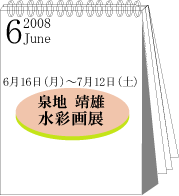 6 2008
June

6月16日（月）～7月12日（土）

泉地 靖雄
水彩画展